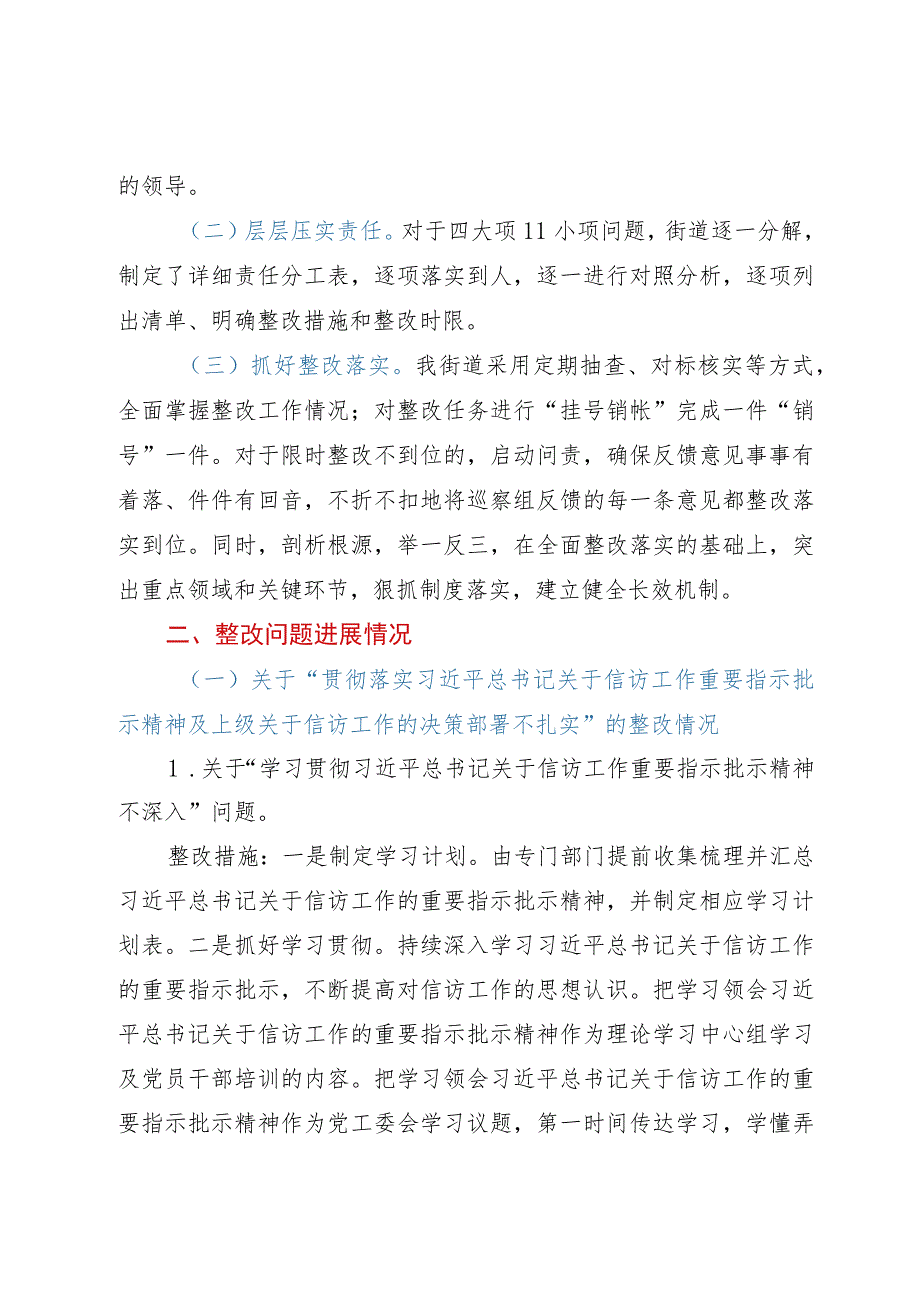 的领导。

（二）层层压实责任。对于四大项11小项问题，街道逐一分解，制定了详细责任分工表，逐项落实到人，逐一进行对照分析，逐项列出清单、明确整改措施和整改时限。

（三）抓好整改落实。我街道采用定期抽查、对标核实等方式，全面掌握整改工作情况；对整改任务进行“挂号销帐”完成一件“销号”一件。对于限时整改不到位的，启动问责，确保反馈意见事事有着落、件件有回音，不折不扣地将巡察组反馈的每一条意见都整改落实到位。同时，剖析根源，举一反三，在全面整改落实的基础上，突出重点领域和关键环节，狠抓制度落实，建立健全长效机制。

二、整改问题进展情况

（一）关于“贯彻落实习近平总书记关于信访工作重要指示批示精神及上级关于信访工作的决策部署不扎实”的整改情况

1.关于“学习贯彻习近平总书记关于信访工作重要指示批示精神不深入”问题。

整改措施：一是制定学习计划。由专门部门提前收集梳理并汇总习近平总书记关于信访工作的重要指示批示精神，并制定相应学习计划表。二是抓好学习贯彻。持续深入学习习近平总书记关于信访工作的重要指示批示，不断提高对信访工作的思想认识。把学习领会习近平总书记关于信访工作的重要指示批示精神作为理论学习中心组学习及党员干部培训的内容。把学习领会习近平总书记关于信访工作的重要指示批示精神作为党工委会学习议题，第一时间传达学习，学懂弄